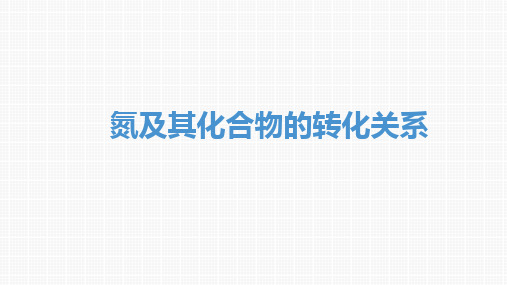 氮及其化合物的转化关系